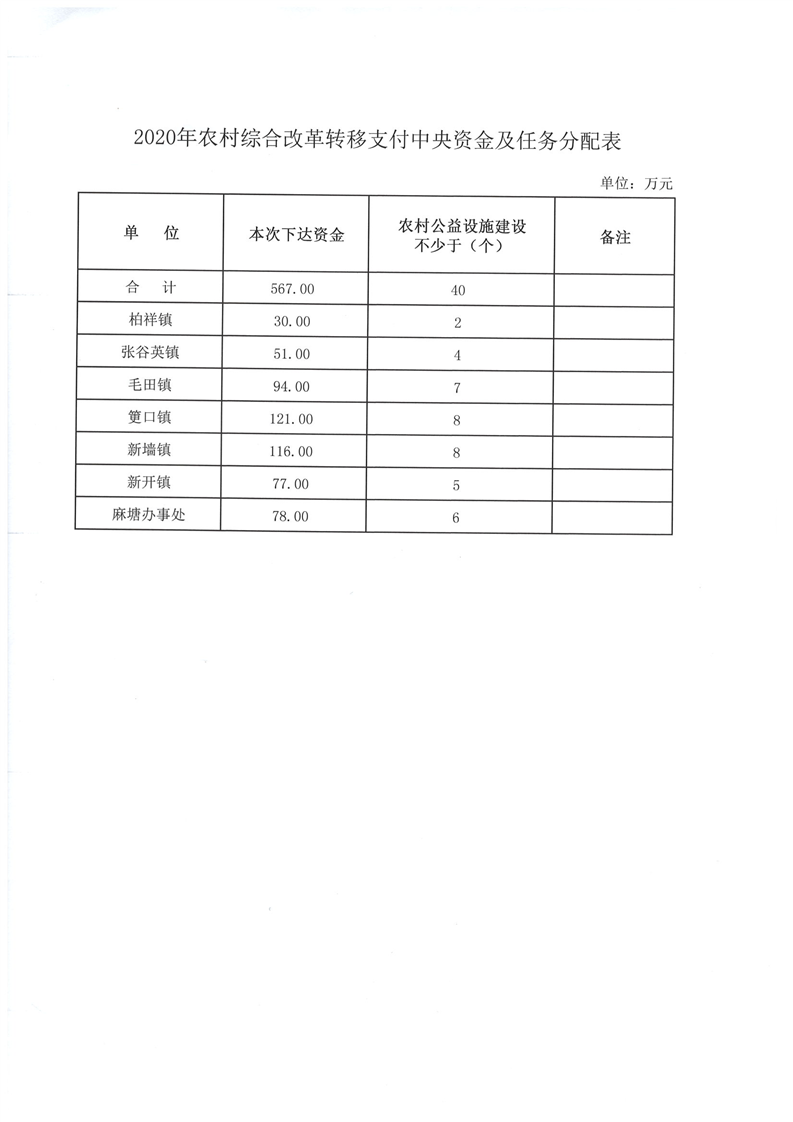 2020年农村综合改革转移支付中央资金及任务分配表

单位：万元

| 单　位 | 本次下达资金 | 农村公益设施建设不少于（个） | 备注 |
|---|---|---|---|
| 合　计 | 567.00 | 40 | |
| 柏祥镇 | 30.00 | 2 | |
| 张谷英镇 | 51.00 | 4 | |
| 毛田镇 | 94.00 | 7 | |
| 筻口镇 | 121.00 | 8 | |
| 新墙镇 | 116.00 | 8 | |
| 新开镇 | 77.00 | 5 | |
| 麻塘办事处 | 78.00 | 6 | |